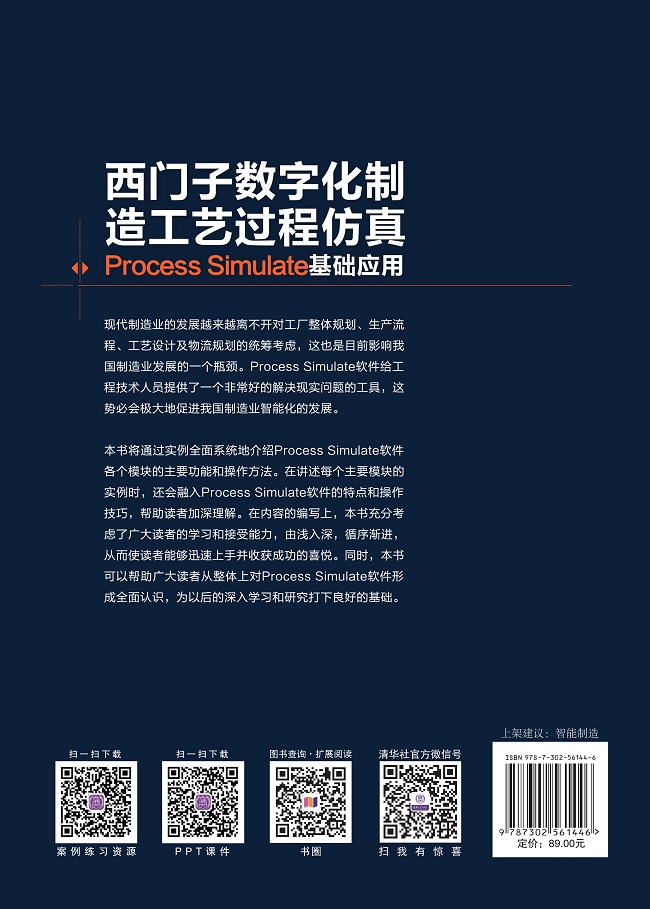 西门子数字化制造工艺过程仿真

Process Simulate基础应用

现代制造业的发展越来越离不开对工厂整体规划、生产流程、工艺设计及物流规划的统筹考虑，这也是目前影响我国制造业发展的一个瓶颈。Process Simulate软件给工程技术人员提供了一个非常好的解决现实问题的工具，这势必会极大地促进我国制造业智能化的发展。

本书将通过实例全面系统地介绍Process Simulate软件各个模块的主要功能和操作方法。在讲述每个主要模块的实例时，还会融入Process Simulate软件的特点和操作技巧，帮助读者加深理解。在内容的编写上，本书充分考虑了广大读者的学习和接受能力，由浅入深，循序渐进，从而使读者能够迅速上手并收获成功的喜悦。同时，本书可以帮助广大读者从整体上对Process Simulate软件形成全面认识，为以后的深入学习和研究打下良好的基础。

扫一扫下载
案例练习资源

扫一扫下载
PPT课件

图书查询·扩展阅读
书圈

清华社官方微信号
扫我有惊喜

上架建议：智能制造

ISBN 978-7-302-56144-6

9 787302 561446 >

定价：89.00元